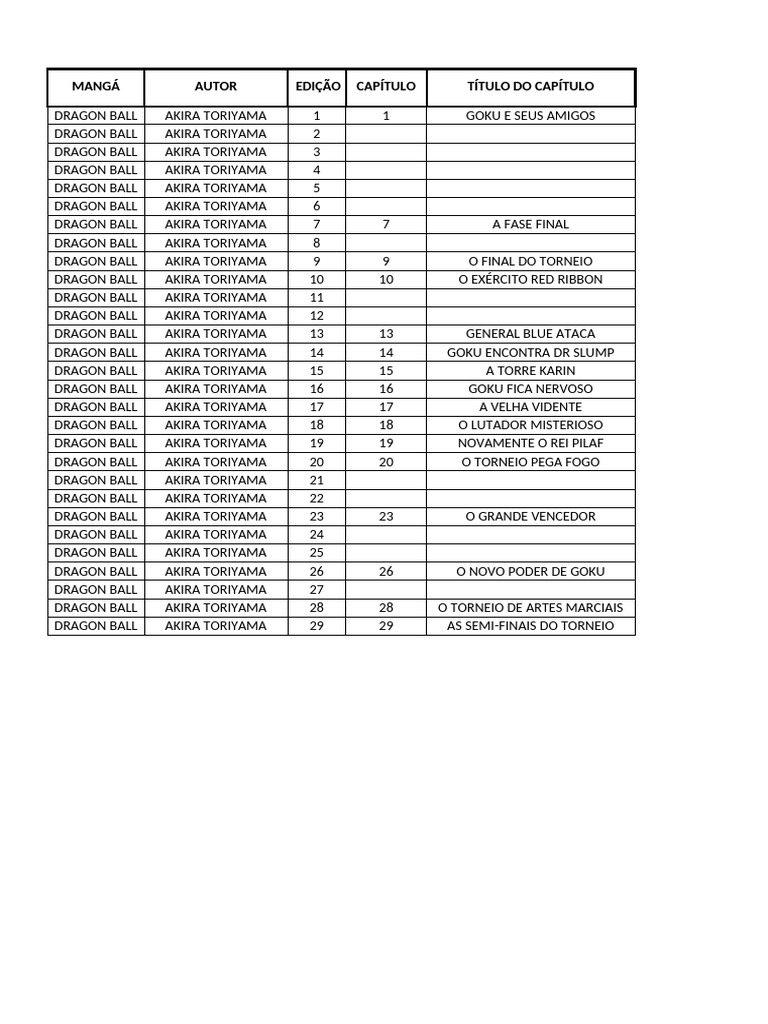 | MANGÁ | AUTOR | EDIÇÃO | CAPÍTULO | TÍTULO DO CAPÍTULO |
|---|---|---|---|---|
| DRAGON BALL | AKIRA TORIYAMA | 1 | 1 | GOKU E SEUS AMIGOS |
| DRAGON BALL | AKIRA TORIYAMA | 2 | | |
| DRAGON BALL | AKIRA TORIYAMA | 3 | | |
| DRAGON BALL | AKIRA TORIYAMA | 4 | | |
| DRAGON BALL | AKIRA TORIYAMA | 5 | | |
| DRAGON BALL | AKIRA TORIYAMA | 6 | | |
| DRAGON BALL | AKIRA TORIYAMA | 7 | 7 | A FASE FINAL |
| DRAGON BALL | AKIRA TORIYAMA | 8 | | |
| DRAGON BALL | AKIRA TORIYAMA | 9 | 9 | O FINAL DO TORNEIO |
| DRAGON BALL | AKIRA TORIYAMA | 10 | 10 | O EXÉRCITO RED RIBBON |
| DRAGON BALL | AKIRA TORIYAMA | 11 | | |
| DRAGON BALL | AKIRA TORIYAMA | 12 | | |
| DRAGON BALL | AKIRA TORIYAMA | 13 | 13 | GENERAL BLUE ATACA |
| DRAGON BALL | AKIRA TORIYAMA | 14 | 14 | GOKU ENCONTRA DR SLUMP |
| DRAGON BALL | AKIRA TORIYAMA | 15 | 15 | A TORRE KARIN |
| DRAGON BALL | AKIRA TORIYAMA | 16 | 16 | GOKU FICA NERVOSO |
| DRAGON BALL | AKIRA TORIYAMA | 17 | 17 | A VELHA VIDENTE |
| DRAGON BALL | AKIRA TORIYAMA | 18 | 18 | O LUTADOR MISTERIOSO |
| DRAGON BALL | AKIRA TORIYAMA | 19 | 19 | NOVAMENTE O REI PILAF |
| DRAGON BALL | AKIRA TORIYAMA | 20 | 20 | O TORNEIO PEGA FOGO |
| DRAGON BALL | AKIRA TORIYAMA | 21 | | |
| DRAGON BALL | AKIRA TORIYAMA | 22 | | |
| DRAGON BALL | AKIRA TORIYAMA | 23 | 23 | O GRANDE VENCEDOR |
| DRAGON BALL | AKIRA TORIYAMA | 24 | | |
| DRAGON BALL | AKIRA TORIYAMA | 25 | | |
| DRAGON BALL | AKIRA TORIYAMA | 26 | 26 | O NOVO PODER DE GOKU |
| DRAGON BALL | AKIRA TORIYAMA | 27 | | |
| DRAGON BALL | AKIRA TORIYAMA | 28 | 28 | O TORNEIO DE ARTES MARCIAIS |
| DRAGON BALL | AKIRA TORIYAMA | 29 | 29 | AS SEMI-FINAIS DO TORNEIO |